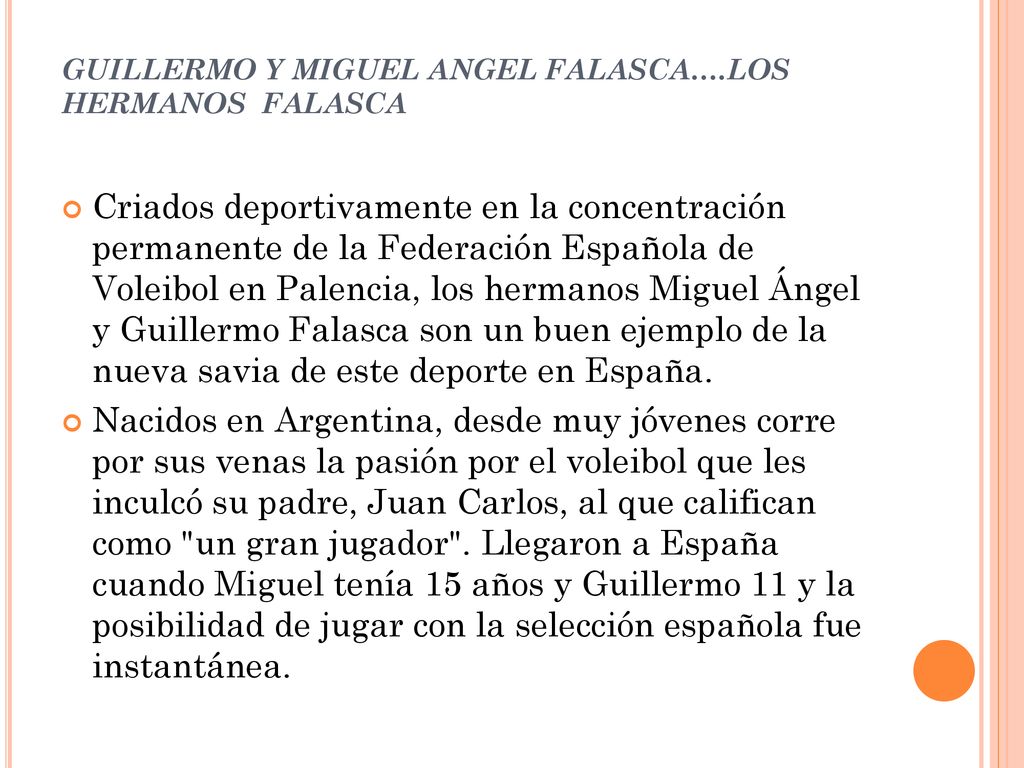 GUILLERMO Y MIGUEL ANGEL FALASCA....LOS HERMANOS FALASCA

Criados deportivamente en la concentración permanente de la Federación Española de Voleibol en Palencia, los hermanos Miguel Ángel y Guillermo Falasca son un buen ejemplo de la nueva savia de este deporte en España.

Nacidos en Argentina, desde muy jóvenes corre por sus venas la pasión por el voleibol que les inculcó su padre, Juan Carlos, al que califican como "un gran jugador". Llegaron a España cuando Miguel tenía 15 años y Guillermo 11 y la posibilidad de jugar con la selección española fue instantánea.